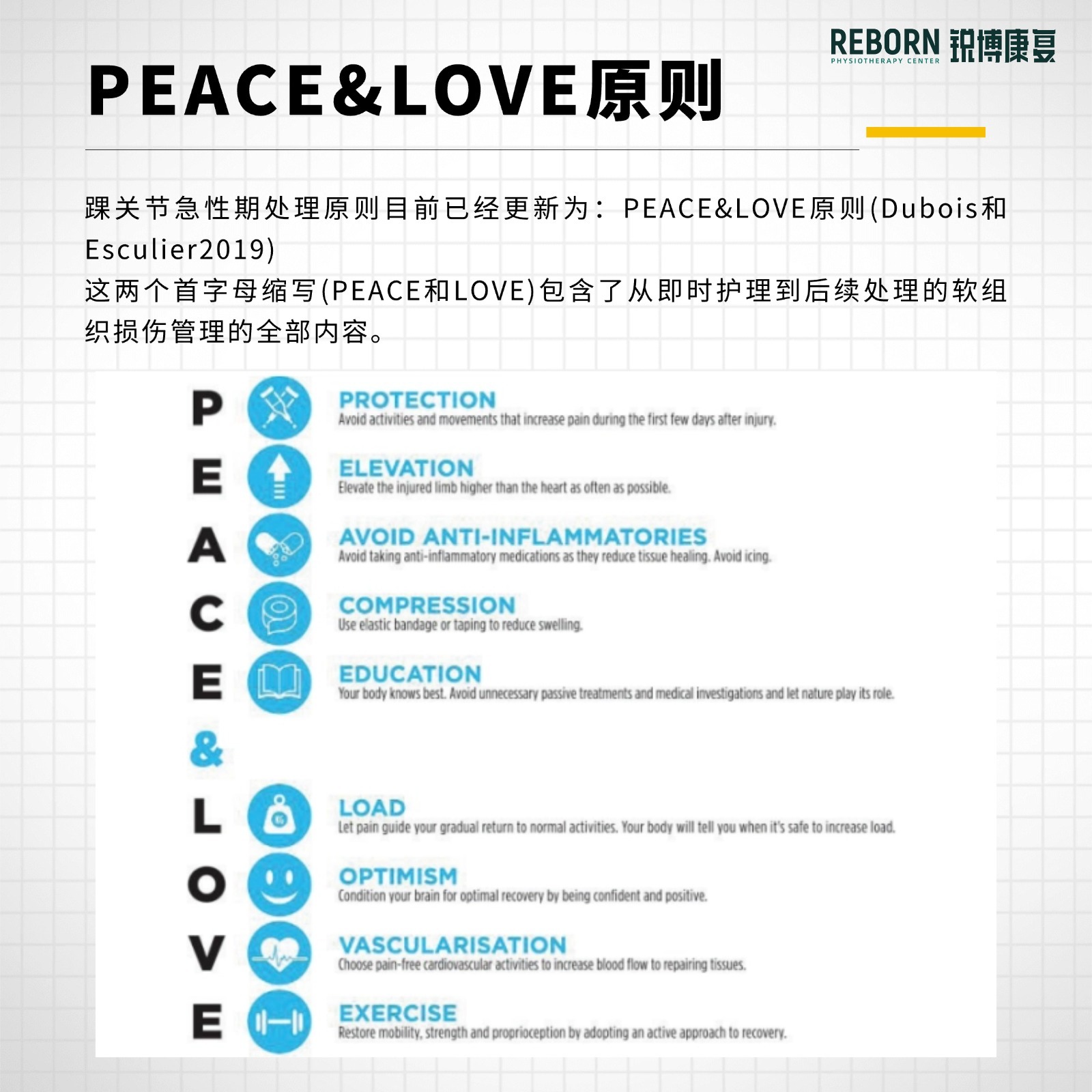 REBORN 锐博康复
PHYSIOTHERAPY CENTER

PEACE&LOVE原则

踝关节急性期处理原则目前已经更新为：PEACE&LOVE原则(Dubois和Esculier2019)
这两个首字母缩写(PEACE和LOVE)包含了从即时护理到后续处理的软组织损伤管理的全部内容。

P PROTECTION
Avoid activities and movements that increase pain during the first few days after injury.

E ELEVATION
Elevate the injured limb higher than the heart as often as possible.

A AVOID ANTI-INFLAMMATORIES
Avoid taking anti-inflammatory medications as they reduce tissue healing. Avoid icing.

C COMPRESSION
Use elastic bandage or taping to reduce swelling.

E EDUCATION
Your body knows best. Avoid unnecessary passive treatments and medical investigations and let nature play its role.

&

L LOAD
Let pain guide your gradual return to normal activities. Your body will tell you when it's safe to increase load.

O OPTIMISM
Condition your brain for optimal recovery by being confident and positive.

V VASCULARISATION
Choose pain-free cardiovascular activities to increase blood flow to repairing tissues.

E EXERCISE
Restore mobility, strength and proprioception by adopting an active approach to recovery.